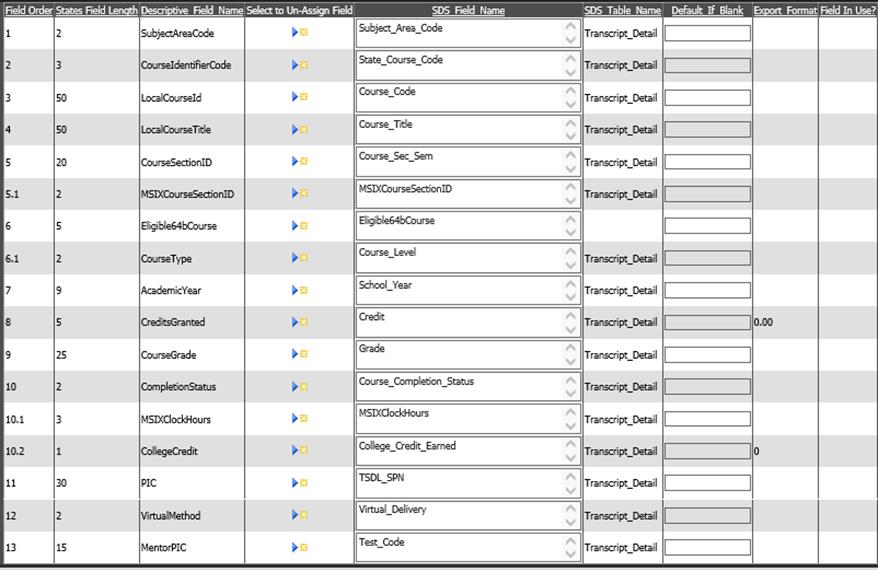 | Field Order | States Field Length | Descriptive_Field_Name | Select to Un-Assign Field | SDS_Field_Name | SDS_Table_Name | Default_If_Blank | Export_Format | Field In Use? |
|---|---|---|---|---|---|---|---|---|
| 1 | 2 | SubjectAreaCode | | Subject_Area_Code | Transcript_Detail | | | |
| 2 | 3 | CourseIdentifierCode | | State_Course_Code | Transcript_Detail | | | |
| 3 | 50 | LocalCourseId | | Course_Code | Transcript_Detail | | | |
| 4 | 50 | LocalCourseTitle | | Course_Title | Transcript_Detail | | | |
| 5 | 20 | CourseSectionID | | Course_Sec_Sem | Transcript_Detail | | | |
| 5.1 | 2 | MSIXCourseSectionID | | MSIXCourseSectionID | Transcript_Detail | | | |
| 6 | 5 | Eligible64bCourse | | Eligible64bCourse | | | | |
| 6.1 | 2 | CourseType | | Course_Level | Transcript_Detail | | | |
| 7 | 9 | AcademicYear | | School_Year | Transcript_Detail | | | |
| 8 | 5 | CreditsGranted | | Credit | Transcript_Detail | | 0.00 | |
| 9 | 25 | CourseGrade | | Grade | Transcript_Detail | | | |
| 10 | 2 | CompletionStatus | | Course_Completion_Status | Transcript_Detail | | | |
| 10.1 | 3 | MSIXClockHours | | MSIXClockHours | Transcript_Detail | | | |
| 10.2 | 1 | CollegeCredit | | College_Credit_Earned | Transcript_Detail | | 0 | |
| 11 | 30 | PIC | | TSDL_SPN | Transcript_Detail | | | |
| 12 | 2 | VirtualMethod | | Virtual_Delivery | Transcript_Detail | | | |
| 13 | 15 | MentorPIC | | Test_Code | Transcript_Detail | | | |